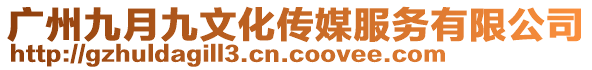 广州九月九文化传媒服务有限公司
http://gzhuldagill3.cn.coovee.com